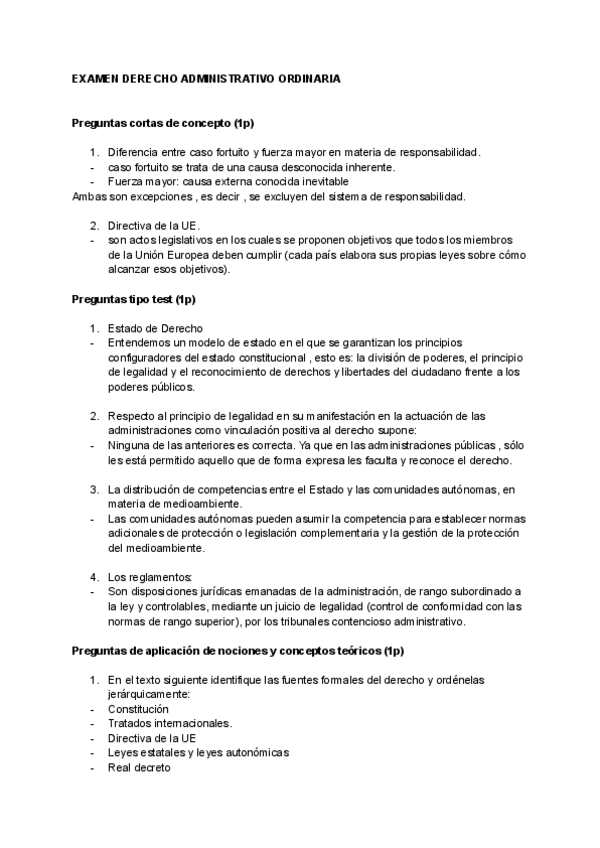 EXAMEN DERECHO ADMINISTRATIVO ORDINARIA

Preguntas cortas de concepto (1p)

1. Diferencia entre caso fortuito y fuerza mayor en materia de responsabilidad.
- caso fortuito se trata de una causa desconocida inherente.
- Fuerza mayor: causa externa conocida inevitable
Ambas son excepciones , es decir , se excluyen del sistema de responsabilidad.

2. Directiva de la UE.
- son actos legislativos en los cuales se proponen objetivos que todos los miembros de la Unión Europea deben cumplir (cada país elabora sus propias leyes sobre cómo alcanzar esos objetivos).

Preguntas tipo test (1p)

1. Estado de Derecho
- Entendemos un modelo de estado en el que se garantizan los principios configuradores del estado constitucional , esto es: la división de poderes, el principio de legalidad y el reconocimiento de derechos y libertades del ciudadano frente a los poderes públicos.

2. Respecto al principio de legalidad en su manifestación en la actuación de las administraciones como vinculación positiva al derecho supone:
- Ninguna de las anteriores es correcta. Ya que en las administraciones públicas , sólo les está permitido aquello que de forma expresa les faculta y reconoce el derecho.

3. La distribución de competencias entre el Estado y las comunidades autónomas, en materia de medioambiente.
- Las comunidades autónomas pueden asumir la competencia para establecer normas adicionales de protección o legislación complementaria y la gestión de la protección del medioambiente.

4. Los reglamentos:
- Son disposiciones jurídicas emanadas de la administración, de rango subordinado a la ley y controlables, mediante un juicio de legalidad (control de conformidad con las normas de rango superior), por los tribunales contencioso administrativo.

Preguntas de aplicación de nociones y conceptos teóricos (1p)

1. En el texto siguiente identifique las fuentes formales del derecho y ordénelas jerárquicamente:
- Constitución
- Tratados internacionales.
- Directiva de la UE
- Leyes estatales y leyes autonómicas
- Real decreto